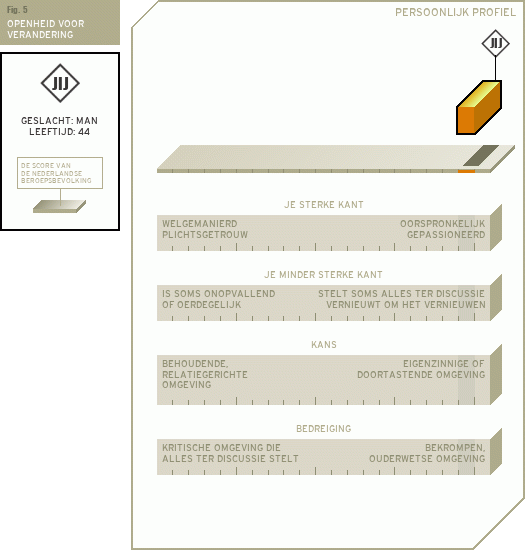 Fig. 5
OPENHEID VOOR VERANDERING

JIJ

GESLACHT: MAN
LEEFTIJD: 44

DE SCORE VAN DE NEDERLANDSE BEROEPSBEVOLKING

PERSOONLIJK PROFIEL

JIJ

JE STERKE KANT

WELGEMANIERD
PLICHTSGETROUW

OORSPRONKELIJK
GEPASSIONEERD

JE MINDER STERKE KANT

IS SOMS ONOPVALLEND
OF OERDEGELIJK

STELT SOMS ALLES TER DISCUSSIE
VERNIEUWT OM HET VERNIEUWEN

KANS

BEHOUDENDE,
RELATIEGERICHTE
OMGEVING

EIGENZINNIGE OF
DOORTASTENDE OMGEVING

BEDREIGING

KRITISCHE OMGEVING DIE
ALLES TER DISCUSSIE STELT

BEKROMPEN,
OUDERWETSE OMGEVING